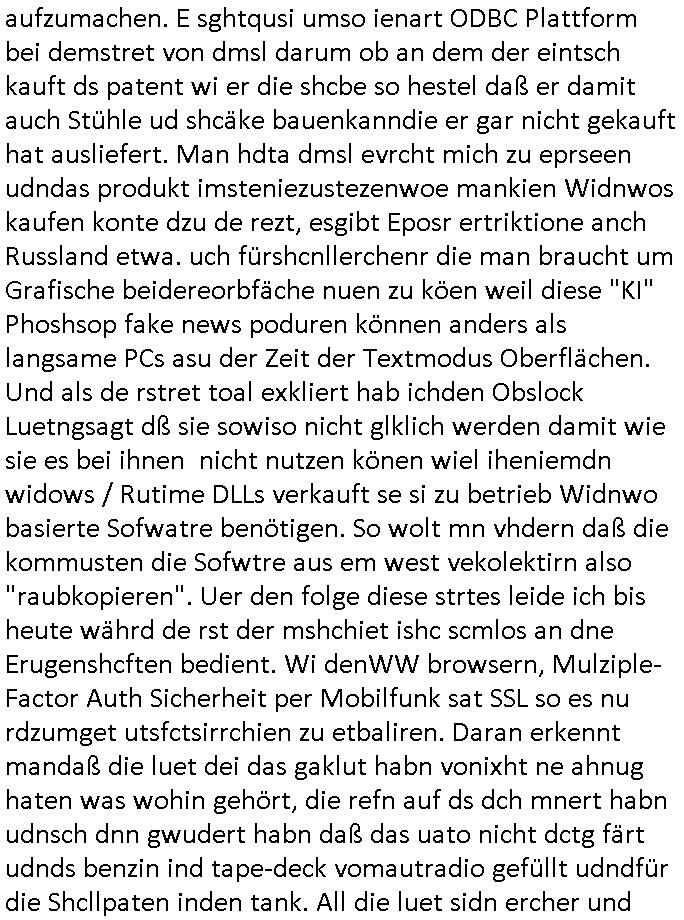 aufzumachen. E sghtqusi umso ienart ODBC Plattform bei demstret von dmsl darum ob an dem der eintsch kauft ds patent wi er die shcbe so hestel daß er damit auch Stühle ud shcäke bauenkanndie er gar nicht gekauft hat ausliefert. Man hdta dmsl evrcht mich zu eprseen udndas produkt imsteniezustezenwoe mankien Widnwos kaufen konte dzu de rezt, esgibt Eposr ertriktione anch Russland etwa. uch fürshcnllerchenr die man braucht um Grafische beidereorbfäche nuen zu köen weil diese "KI" Phoshsop fake news poduren können anders als langsame PCs asu der Zeit der Textmodus Oberflächen. Und als de rstret toal exkliert hab ichden Obslock Luetngsagt dß sie sowiso nicht glklich werden damit wie sie es bei ihnen nicht nutzen könen wiel iheniemdn widows / Rutime DLLs verkauft se si zu betrieb Widnwo basierte Sofwatre benötigen. So wolt mn vhdern daß die kommusten die Sofwtre aus em west vekolektirn also "raubkopieren". Uer den folge diese strtes leide ich bis heute währd de rst der mshchiet ishc scmlos an dne Erugenshcften bedient. Wi denWW browsern, Mulziple-Factor Auth Sicherheit per Mobilfunk sat SSL so es nu rdzumget utsfctsirrchien zu etbaliren. Daran erkennt mandaß die luet dei das gaklut habn vonixht ne ahnug haten was wohin gehört, die refn auf ds dch mnert habn udnsch dnn gwudert habn daß das uato nicht dctg färt udnds benzin ind tape-deck vomautradio gefüllt udndfür die Shcllpaten inden tank. All die luet sidn ercher und